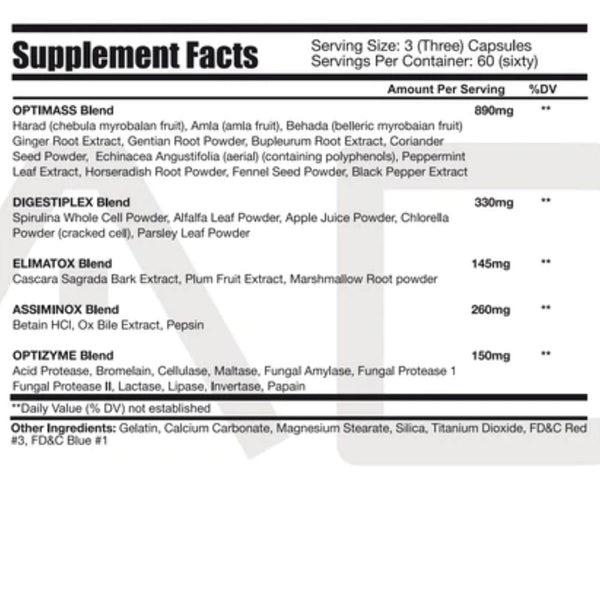 Supplement Facts

Serving Size: 3 (Three) Capsules
Servings Per Container: 60 (sixty)

| | Amount Per Serving | %DV |
|---|---|---|
| **OPTIMASS Blend** Harad (chebula myrobalan fruit), Amla (amla fruit), Behada (belleric myrobaian fruit) Ginger Root Extract, Gentian Root Powder, Bupleurum Root Extract, Coriander Seed Powder, Echinacea Angustifolia (aerial) (containing polyphenols), Peppermint Leaf Extract, Horseradish Root Powder, Fennel Seed Powder, Black Pepper Extract | 890mg | ** |
| **DIGESTIPLEX Blend** Spirulina Whole Cell Powder, Alfalfa Leaf Powder, Apple Juice Powder, Chlorella Powder (cracked cell), Parsley Leaf Powder | 330mg | ** |
| **ELIMATOX Blend** Cascara Sagrada Bark Extract, Plum Fruit Extract, Marshmallow Root powder | 145mg | ** |
| **ASSIMINOX Blend** Betain HCl, Ox Bile Extract, Pepsin | 260mg | ** |
| **OPTIZYME Blend** Acid Protease, Bromelain, Cellulase, Maltase, Fungal Amylase, Fungal Protease 1 Fungal Protease II, Lactase, Lipase, Invertase, Papain | 150mg | ** |

**Daily Value (% DV) not established

Other Ingredients: Gelatin, Calcium Carbonate, Magnesium Stearate, Silica, Titanium Dioxide, FD&C Red #3, FD&C Blue #1